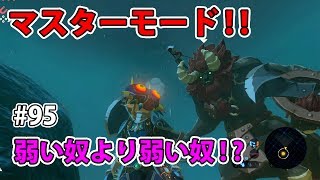 マスターモード!!

#95

弱い奴より弱い奴!?